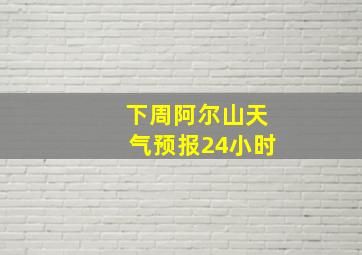 下周阿尔山天气预报24小时